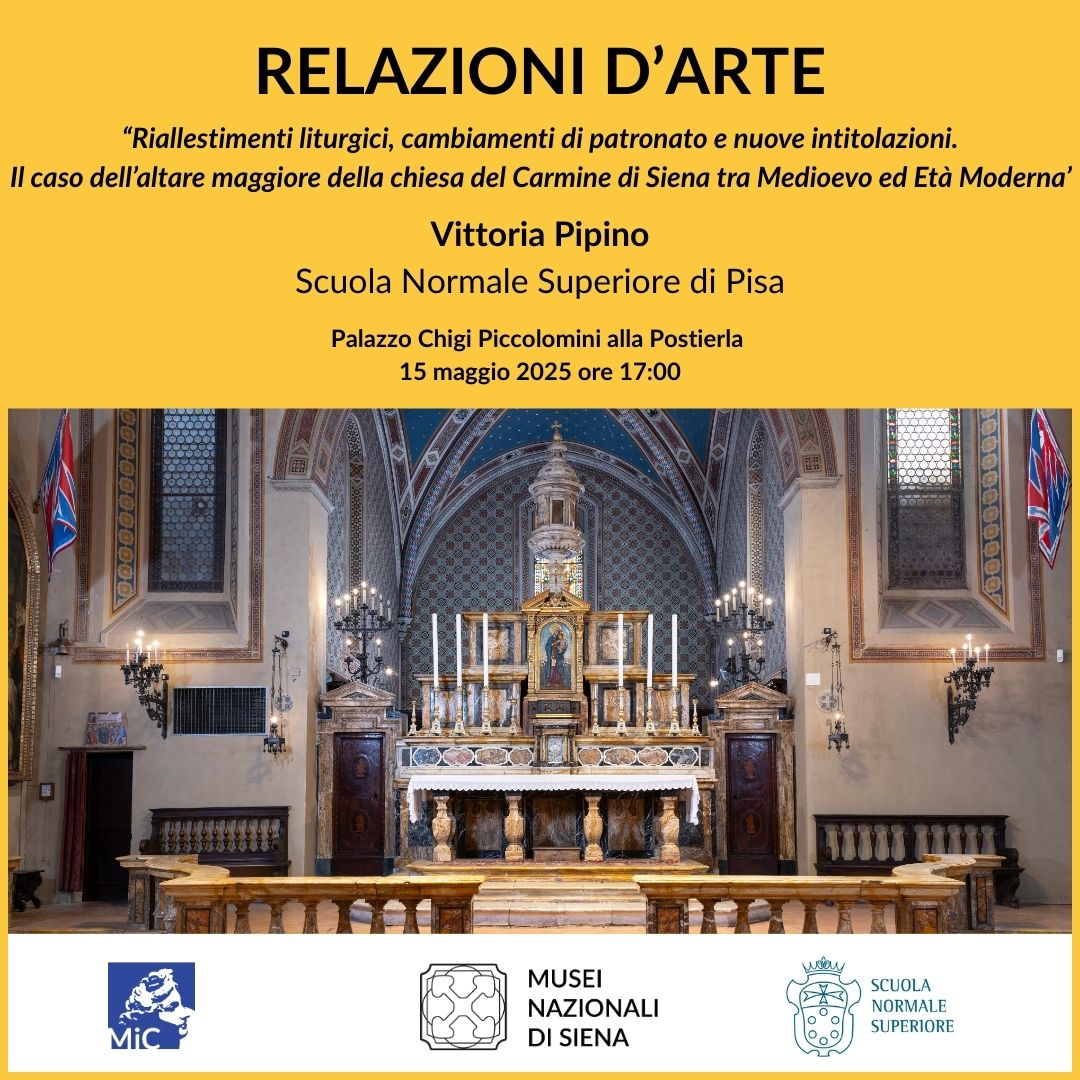 RELAZIONI D’ARTE

“Riallestimenti liturgici, cambiamenti di patronato e nuove intitolazioni. Il caso dell’altare maggiore della chiesa del Carmine di Siena tra Medioevo ed Età Moderna’

Vittoria Pipino

Scuola Normale Superiore di Pisa

Palazzo Chigi Piccolomini alla Postierla
15 maggio 2025 ore 17:00

MiC

MUSEI NAZIONALI DI SIENA

SCUOLA NORMALE SUPERIORE